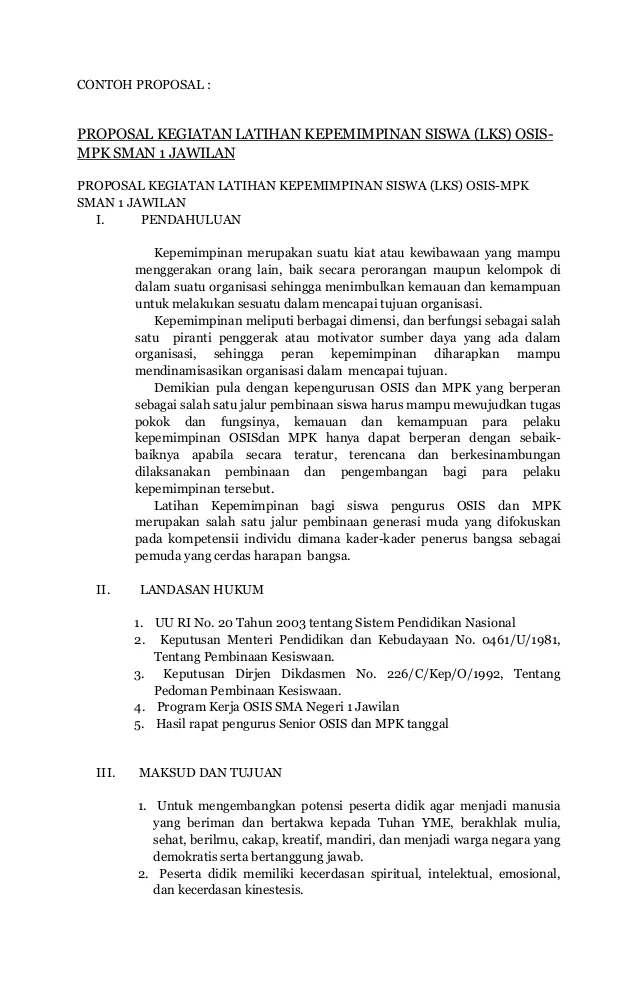 CONTOH PROPOSAL :

PROPOSAL KEGIATAN LATIHAN KEPEMIMPINAN SISWA (LKS) OSIS-MPK SMAN 1 JAWILAN

PROPOSAL KEGIATAN LATIHAN KEPEMIMPINAN SISWA (LKS) OSIS-MPK SMAN 1 JAWILAN

I. PENDAHULUAN

Kepemimpinan merupakan suatu kiat atau kewibawaan yang mampu menggerakan orang lain, baik secara perorangan maupun kelompok di dalam suatu organisasi sehingga menimbulkan kemauan dan kemampuan untuk melakukan sesuatu dalam mencapai tujuan organisasi.

Kepemimpinan meliputi berbagai dimensi, dan berfungsi sebagai salah satu piranti penggerak atau motivator sumber daya yang ada dalam organisasi, sehingga peran kepemimpinan diharapkan mampu mendinamisasikan organisasi dalam mencapai tujuan.

Demikian pula dengan kepengurusan OSIS dan MPK yang berperan sebagai salah satu jalur pembinaan siswa harus mampu mewujudkan tugas pokok dan fungsinya, kemauan dan kemampuan para pelaku kepemimpinan OSISdan MPK hanya dapat berperan dengan sebaik-baiknya apabila secara teratur, terencana dan berkesinambungan dilaksanakan pembinaan dan pengembangan bagi para pelaku kepemimpinan tersebut.

Latihan Kepemimpinan bagi siswa pengurus OSIS dan MPK merupakan salah satu jalur pembinaan generasi muda yang difokuskan pada kompetensii individu dimana kader-kader penerus bangsa sebagai pemuda yang cerdas harapan bangsa.

II. LANDASAN HUKUM

1. UU RI No. 20 Tahun 2003 tentang Sistem Pendidikan Nasional
2. Keputusan Menteri Pendidikan dan Kebudayaan No. 0461/U/1981, Tentang Pembinaan Kesiswaan.
3. Keputusan Dirjen Dikdasmen No. 226/C/Kep/O/1992, Tentang Pedoman Pembinaan Kesiswaan.
4. Program Kerja OSIS SMA Negeri 1 Jawilan
5. Hasil rapat pengurus Senior OSIS dan MPK tanggal

III. MAKSUD DAN TUJUAN

1. Untuk mengembangkan potensi peserta didik agar menjadi manusia yang beriman dan bertakwa kepada Tuhan YME, berakhlak mulia, sehat, berilmu, cakap, kreatif, mandiri, dan menjadi warga negara yang demokratis serta bertanggung jawab.
2. Peserta didik memiliki kecerdasan spiritual, intelektual, emosional, dan kecerdasan kinestesis.